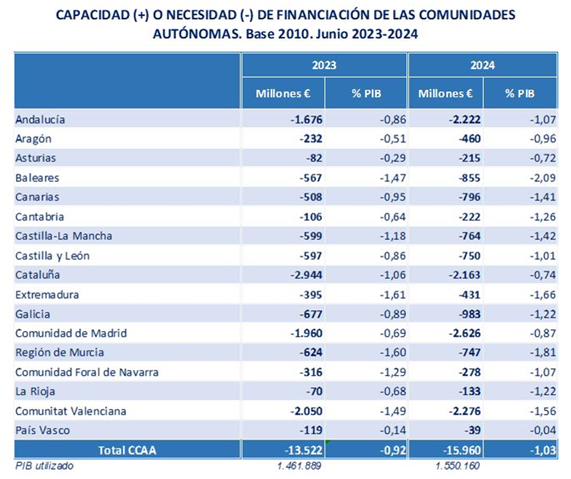 CAPACIDAD (+) O NECESIDAD (-) DE FINANCIACIÓN DE LAS COMUNIDADES AUTÓNOMAS. Base 2010. Junio 2023-2024

| | 2023 | | 2024 | |
|---|---|---|---|---|
| | Millones € | % PIB | Millones € | % PIB |
| Andalucía | -1.676 | -0,86 | -2.222 | -1,07 |
| Aragón | -232 | -0,51 | -460 | -0,96 |
| Asturias | -82 | -0,29 | -215 | -0,72 |
| Baleares | -567 | -1,47 | -855 | -2,09 |
| Canarias | -508 | -0,95 | -796 | -1,41 |
| Cantabria | -106 | -0,64 | -222 | -1,26 |
| Castilla-La Mancha | -599 | -1,18 | -764 | -1,42 |
| Castilla y León | -597 | -0,86 | -750 | -1,01 |
| Cataluña | -2.944 | -1,06 | -2.163 | -0,74 |
| Extremadura | -395 | -1,61 | -431 | -1,66 |
| Galicia | -677 | -0,89 | -983 | -1,22 |
| Comunidad de Madrid | -1.960 | -0,69 | -2.626 | -0,87 |
| Región de Murcia | -624 | -1,60 | -747 | -1,81 |
| Comunidad Foral de Navarra | -316 | -1,29 | -278 | -1,07 |
| La Rioja | -70 | -0,68 | -133 | -1,22 |
| Comunitat Valenciana | -2.050 | -1,49 | -2.276 | -1,56 |
| País Vasco | -119 | -0,14 | -39 | -0,04 |
| Total CCAA | -13.522 | -0,92 | -15.960 | -1,03 |
| PIB utilizado | 1.461.889 | | 1.550.160 | |